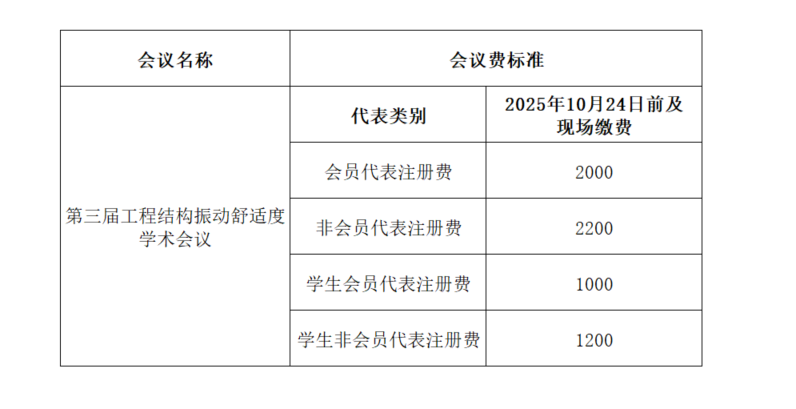 | 会议名称 | 会议费标准 | |
|---|---|---|
| 第三届工程结构振动舒适度学术会议 | 代表类别 | 2025年10月24日前及现场缴费 |
| | 会员代表注册费 | 2000 |
| | 非会员代表注册费 | 2200 |
| | 学生会员代表注册费 | 1000 |
| | 学生非会员代表注册费 | 1200 |